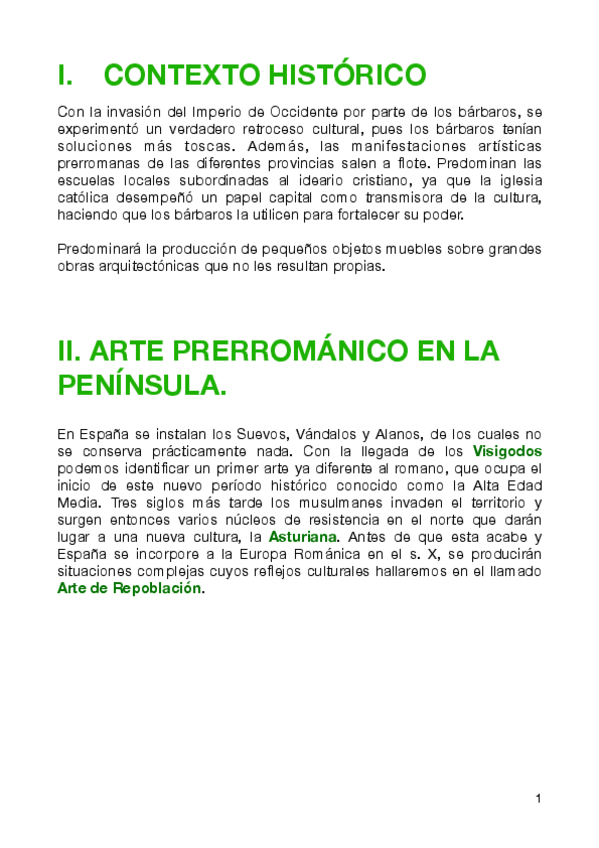 I. CONTEXTO HISTÓRICO

Con la invasión del Imperio de Occidente por parte de los bárbaros, se experimentó un verdadero retroceso cultural, pues los bárbaros tenían soluciones más toscas. Además, las manifestaciones artísticas prerromanas de las diferentes provincias salen a flote. Predominan las escuelas locales subordinadas al ideario cristiano, ya que la iglesia católica desempeñó un papel capital como transmisora de la cultura, haciendo que los bárbaros la utilicen para fortalecer su poder.

Predominará la producción de pequeños objetos muebles sobre grandes obras arquitectónicas que no les resultan propias.

II. ARTE PRERROMÁNICO EN LA PENÍNSULA.

En España se instalan los Suevos, Vándalos y Alanos, de los cuales no se conserva prácticamente nada. Con la llegada de los Visigodos podemos identificar un primer arte ya diferente al romano, que ocupa el inicio de este nuevo período histórico conocido como la Alta Edad Media. Tres siglos más tarde los musulmanes invaden el territorio y surgen entonces varios núcleos de resistencia en el norte que darán lugar a una nueva cultura, la Asturiana. Antes de que esta acabe y España se incorpore a la Europa Románica en el s. X, se producirán situaciones complejas cuyos reflejos culturales hallaremos en el llamado Arte de Repoblación.

1